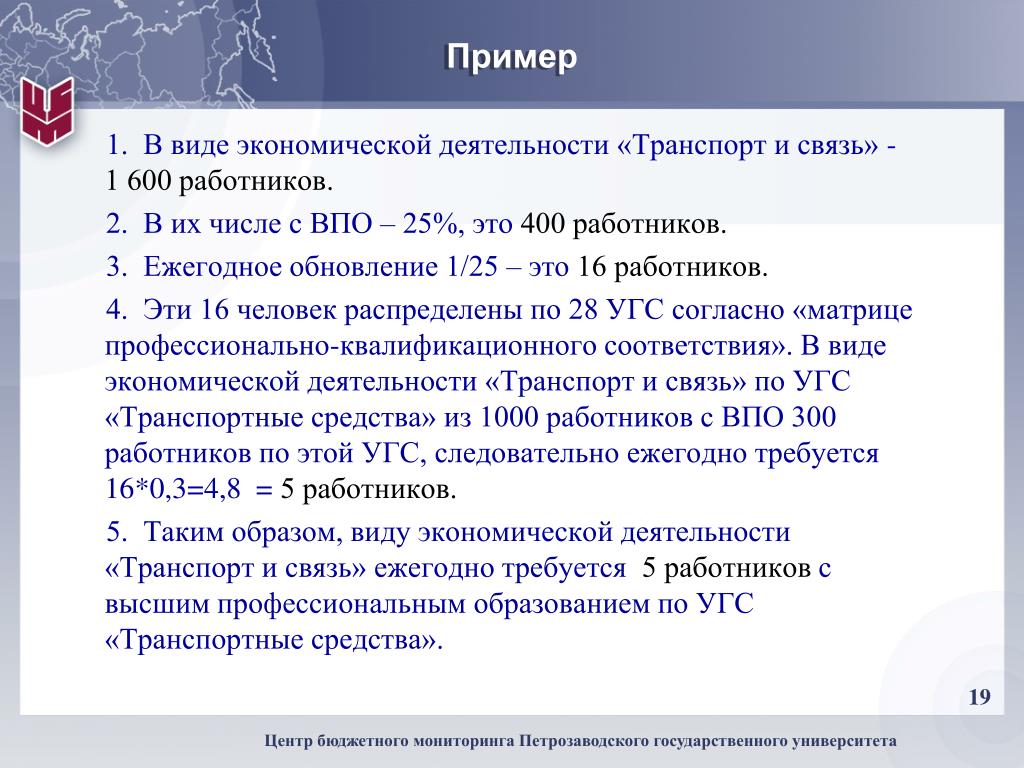 Пример

1. В виде экономической деятельности «Транспорт и связь» - 1 600 работников.

2. В их числе с ВПО – 25%, это 400 работников.

3. Ежегодное обновление 1/25 – это 16 работников.

4. Эти 16 человек распределены по 28 УГС согласно «матрице профессионально-квалификационного соответствия». В виде экономической деятельности «Транспорт и связь» по УГС «Транспортные средства» из 1000 работников с ВПО 300 работников по этой УГС, следовательно ежегодно требуется 16*0,3=4,8 = 5 работников.

5. Таким образом, виду экономической деятельности «Транспорт и связь» ежегодно требуется 5 работников с высшим профессиональным образованием по УГС «Транспортные средства».

19

Центр бюджетного мониторинга Петрозаводского государственного университета